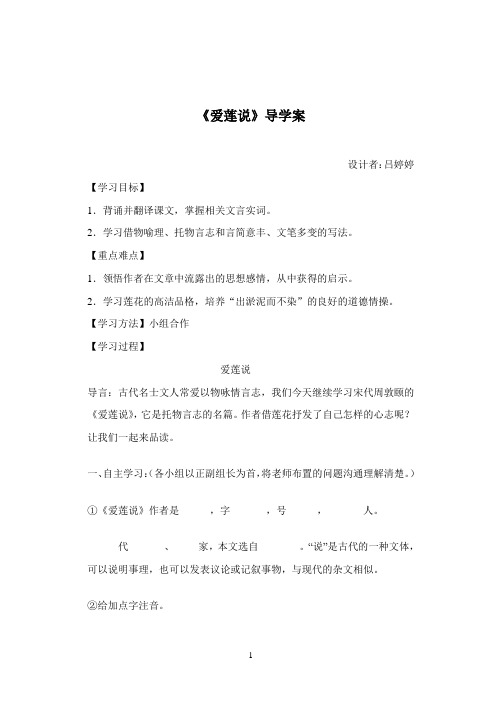 《爱莲说》导学案

设计者:吕婷婷

【学习目标】

1．背诵并翻译课文，掌握相关文言实词。

2．学习借物喻理、托物言志和言简意丰、文笔多变的写法。

【重点难点】

1．领悟作者在文章中流露出的思想感情，从中获得的启示。

2．学习莲花的高洁品格，培养“出淤泥而不染”的良好的道德情操。

【学习方法】小组合作

【学习过程】

爱莲说

导言：古代名士文人常爱以物咏情言志，我们今天继续学习宋代周敦颐的《爱莲说》，它是托物言志的名篇。作者借莲花抒发了自己怎样的心志呢？让我们一起来品读。

一、自主学习:（各小组以正副组长为首，将老师布置的问题沟通理解清楚。）

①《爱莲说》作者是　　，字　　，号　　，　　人。

代　　、　　家，本文选自　　。“说”是古代的一种文体，可以说明事理，也可以发表议论或记叙事物，与现代的杂文相似。

②给加点字注音。

1